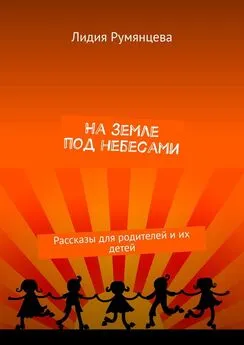 Лидия Румянцева

НА ЗЕМЛЕ ПОД НЕБЕСАМИ

Рассказы для родителей и их детей